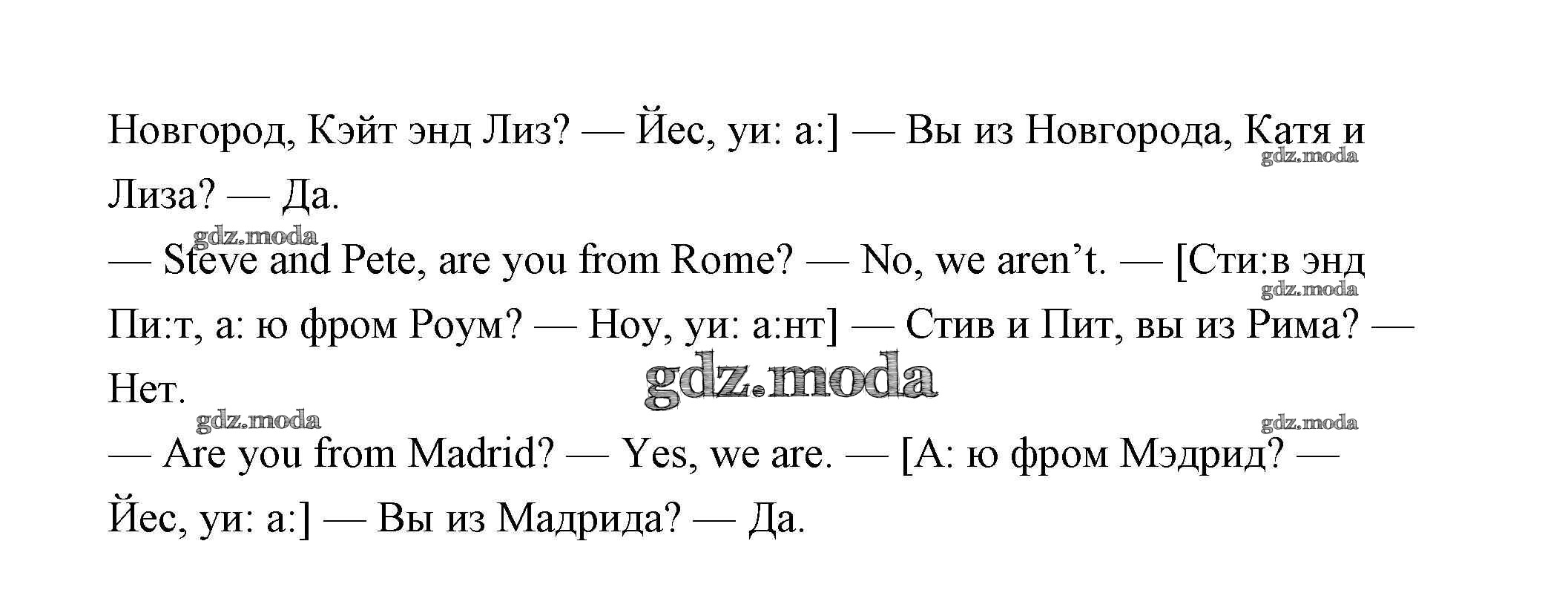 Новгород, Кэйт энд Лиз? — Йес, уи: а:] — Вы из Новгорода, Катя и Лиза? — Да.

— Steve and Pete, are you from Rome? — No, we aren't. — [Сти:в энд Пи:т, а: ю фром Роум? — Ноу, уи: а:нт] — Стив и Пит, вы из Рима? — Нет.

— Are you from Madrid? — Yes, we are. — [А: ю фром Мэдрид? — Йес, уи: а:] — Вы из Мадрида? — Да.

gdz.moda